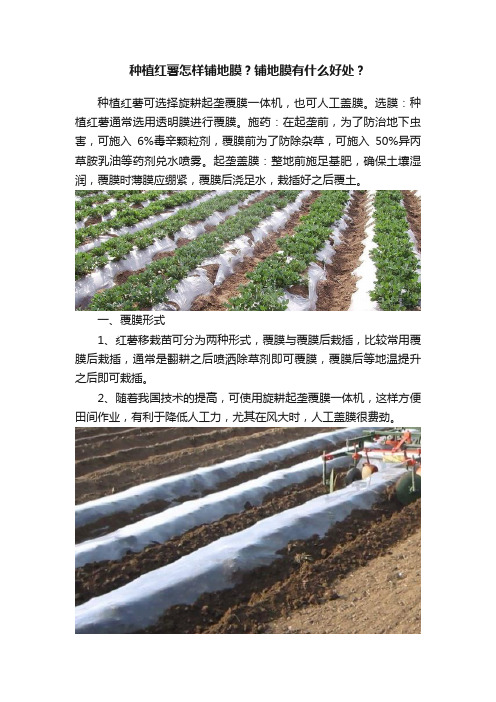 种植红薯怎样铺地膜？铺地膜有什么好处？

种植红薯可选择旋耕起垄覆膜一体机，也可人工盖膜。选膜：种植红薯通常选用透明膜进行覆膜。施药：在起垄前，为了防治地下虫害，可施入 6%毒辛颗粒剂，覆膜前为了防除杂草，可施入 50%异丙草胺乳油等药剂兑水喷雾。起垄盖膜：整地前施足基肥，确保土壤湿润，覆膜时薄膜应绷紧，覆膜后浇足水，栽插好之后覆土。

一、覆膜形式

1、红薯移栽苗可分为两种形式，覆膜与覆膜后栽插，比较常用覆膜后栽插，通常是翻耕之后喷洒除草剂即可覆膜，覆膜后等地温提升之后即可栽插。

2、随着我国技术的提高，可使用旋耕起垄覆膜一体机，这样方便田间作业，有利于降低人工力，尤其在风大时，人工盖膜很费劲。